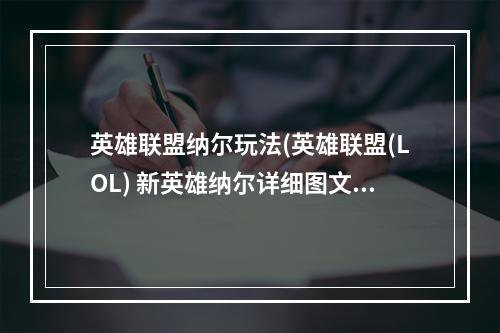 英雄联盟纳尔玩法(英雄联盟(LOL) 新英雄纳尔详细图文...